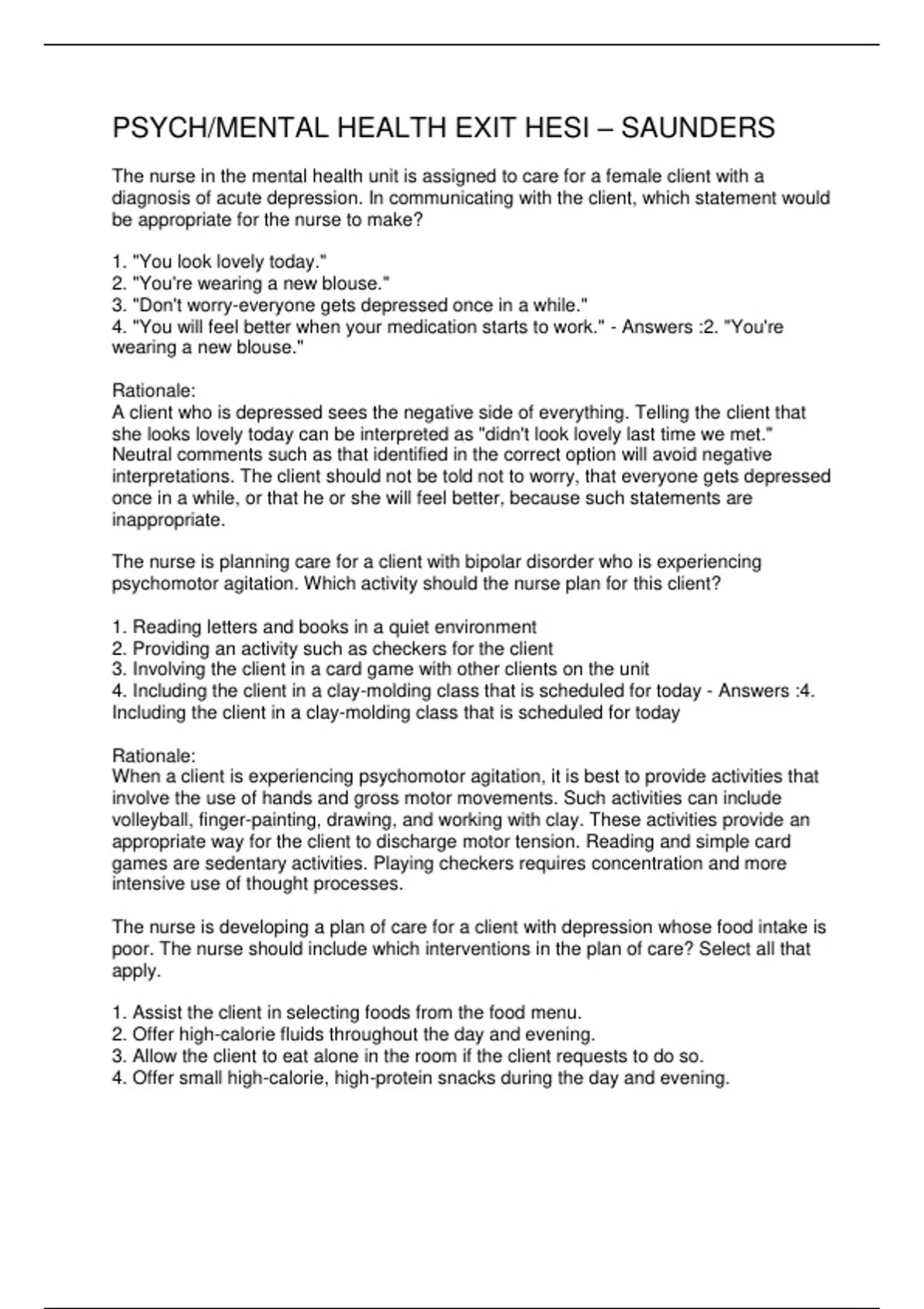 PSYCH/MENTAL HEALTH EXIT HESI – SAUNDERS

The nurse in the mental health unit is assigned to care for a female client with a diagnosis of acute depression. In communicating with the client, which statement would be appropriate for the nurse to make?

1. "You look lovely today."
2. "You're wearing a new blouse."
3. "Don't worry-everyone gets depressed once in a while."
4. "You will feel better when your medication starts to work." - Answers :2. "You're wearing a new blouse."

Rationale:
A client who is depressed sees the negative side of everything. Telling the client that she looks lovely today can be interpreted as "didn't look lovely last time we met." Neutral comments such as that identified in the correct option will avoid negative interpretations. The client should not be told not to worry, that everyone gets depressed once in a while, or that he or she will feel better, because such statements are inappropriate.

The nurse is planning care for a client with bipolar disorder who is experiencing psychomotor agitation. Which activity should the nurse plan for this client?

1. Reading letters and books in a quiet environment
2. Providing an activity such as checkers for the client
3. Involving the client in a card game with other clients on the unit
4. Including the client in a clay-molding class that is scheduled for today - Answers :4. Including the client in a clay-molding class that is scheduled for today

Rationale:
When a client is experiencing psychomotor agitation, it is best to provide activities that involve the use of hands and gross motor movements. Such activities can include volleyball, finger-painting, drawing, and working with clay. These activities provide an appropriate way for the client to discharge motor tension. Reading and simple card games are sedentary activities. Playing checkers requires concentration and more intensive use of thought processes.

The nurse is developing a plan of care for a client with depression whose food intake is poor. The nurse should include which interventions in the plan of care? Select all that apply.

1. Assist the client in selecting foods from the food menu.
2. Offer high-calorie fluids throughout the day and evening.
3. Allow the client to eat alone in the room if the client requests to do so.
4. Offer small high-calorie, high-protein snacks during the day and evening.